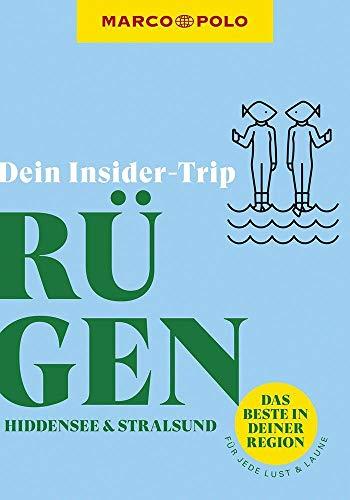 MARCO POLO

Dein Insider-Trip

RÜ
GEN

HIDDENSEE & STRALSUND

DAS BESTE IN DEINER REGION

FÜR JEDE LUST & LAUNE